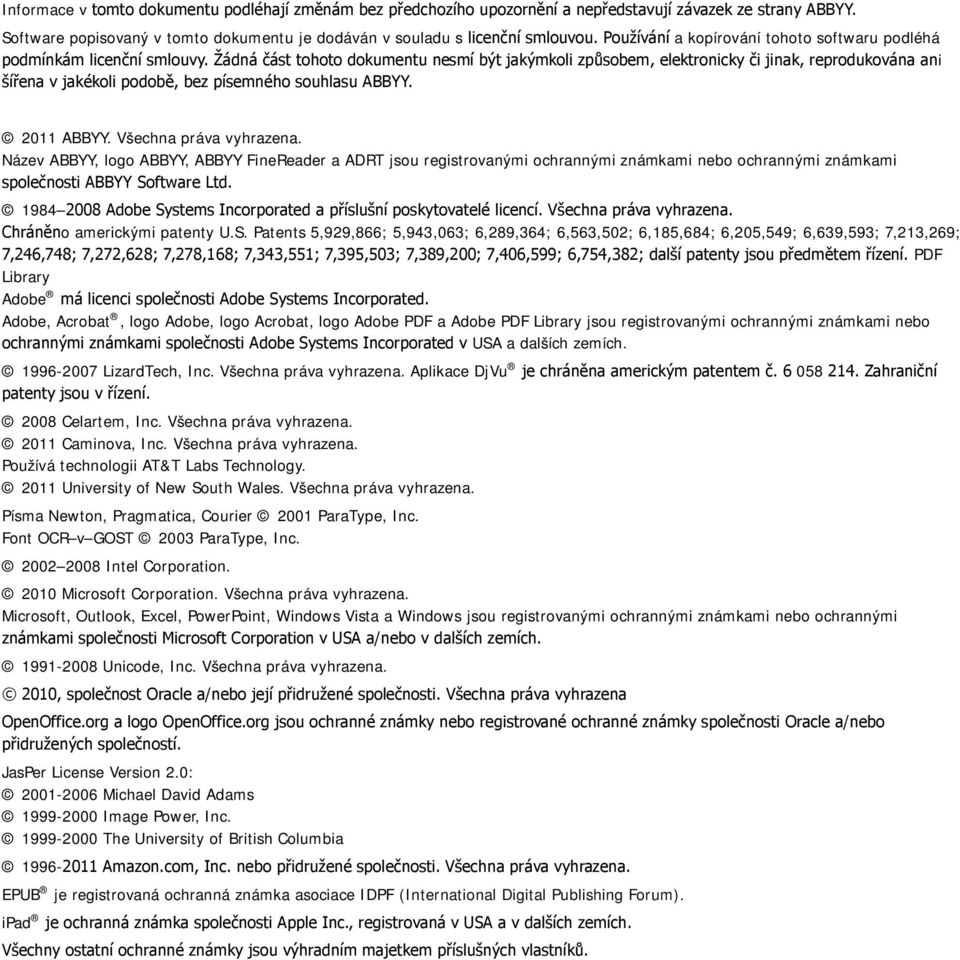 Informace v tomto dokumentu podléhají změnám bez předchozího upozornění a nepředstavují závazek ze strany ABBYY.
Software popisovaný v tomto dokumentu je dodáván v souladu s licenční smlouvou. Používání a kopírování tohoto softwaru podléhá podmínkám licenční smlouvy. Žádná část tohoto dokumentu nesmí být jakýmkoli způsobem, elektronicky či jinak, reprodukována ani šířena v jakékoli podobě, bez písemného souhlasu ABBYY.

© 2011 ABBYY. Všechna práva vyhrazena.
Název ABBYY, logo ABBYY, ABBYY FineReader a ADRT jsou registrovanými ochrannými známkami nebo ochrannými známkami společnosti ABBYY Software Ltd.

© 1984–2008 Adobe Systems Incorporated a příslušní poskytovatelé licencí. Všechna práva vyhrazena.
Chráněno americkými patenty U.S. Patents 5,929,866; 5,943,063; 6,289,364; 6,563,502; 6,185,684; 6,205,549; 6,639,593; 7,213,269; 7,246,748; 7,272,628; 7,278,168; 7,343,551; 7,395,503; 7,389,200; 7,406,599; 6,754,382; další patenty jsou předmětem řízení. PDF Library
Adobe® má licenci společnosti Adobe Systems Incorporated.
Adobe, Acrobat®, logo Adobe, logo Acrobat, logo Adobe PDF a Adobe PDF Library jsou registrovanými ochrannými známkami nebo ochrannými známkami společnosti Adobe Systems Incorporated v USA a dalších zemích.

© 1996-2007 LizardTech, Inc. Všechna práva vyhrazena. Aplikace DjVu® je chráněna americkým patentem č. 6 058 214. Zahraniční patenty jsou v řízení.

© 2008 Celartem, Inc. Všechna práva vyhrazena.
© 2011 Caminova, Inc. Všechna práva vyhrazena.
Používá technologii AT&T Labs Technology.
© 2011 University of New South Wales. Všechna práva vyhrazena.

Písma Newton, Pragmatica, Courier © 2001 ParaType, Inc.
Font OCR–v–GOST © 2003 ParaType, Inc.

© 2002–2008 Intel Corporation.

© 2010 Microsoft Corporation. Všechna práva vyhrazena.
Microsoft, Outlook, Excel, PowerPoint, Windows Vista a Windows jsou registrovanými ochrannými známkami nebo ochrannými známkami společnosti Microsoft Corporation v USA a/nebo v dalších zemích.

© 1991-2008 Unicode, Inc. Všechna práva vyhrazena.

© 2010, společnost Oracle a/nebo její přidružené společnosti. Všechna práva vyhrazena

OpenOffice.org a logo OpenOffice.org jsou ochranné známky nebo registrované ochranné známky společnosti Oracle a/nebo přidružených společností.

JasPer License Version 2.0:
© 2001-2006 Michael David Adams
© 1999-2000 Image Power, Inc.
© 1999-2000 The University of British Columbia

© 1996-2011 Amazon.com, Inc. nebo přidružené společnosti. Všechna práva vyhrazena.

EPUB® je registrovaná ochranná známka asociace IDPF (International Digital Publishing Forum).

iPad® je ochranná známka společnosti Apple Inc., registrovaná v USA a v dalších zemích.

Všechny ostatní ochranné známky jsou výhradním majetkem příslušných vlastníků.